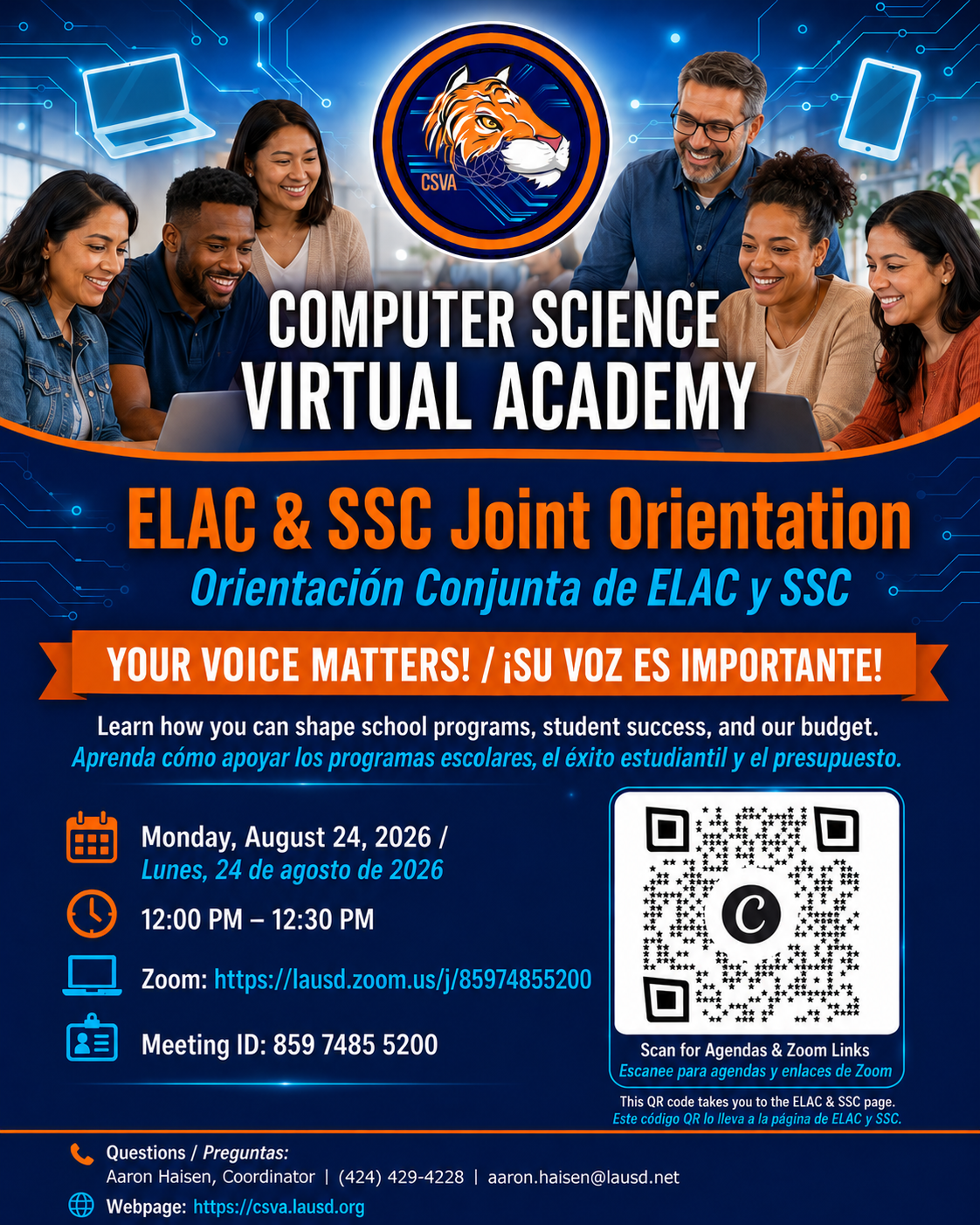 CSVA

COMPUTER SCIENCE
VIRTUAL ACADEMY

ELAC & SSC Joint Orientation
Orientación Conjunta de ELAC y SSC

YOUR VOICE MATTERS! / ¡SU VOZ ES IMPORTANTE!

Learn how you can shape school programs, student success, and our budget.
Aprenda cómo apoyar los programas escolares, el éxito estudiantil y el presupuesto.

Monday, August 24, 2026 /
Lunes, 24 de agosto de 2026

12:00 PM – 12:30 PM

Zoom: https://lausd.zoom.us/j/85974855200

Meeting ID: 859 7485 5200

Scan for Agendas & Zoom Links
Escanee para agendas y enlaces de Zoom

This QR code takes you to the ELAC & SSC page.
Este código QR lo lleva a la página de ELAC y SSC.

Questions / Preguntas:
Aaron Haisen, Coordinator | (424) 429-4228 | aaron.haisen@lausd.net

Webpage: https://csva.lausd.org